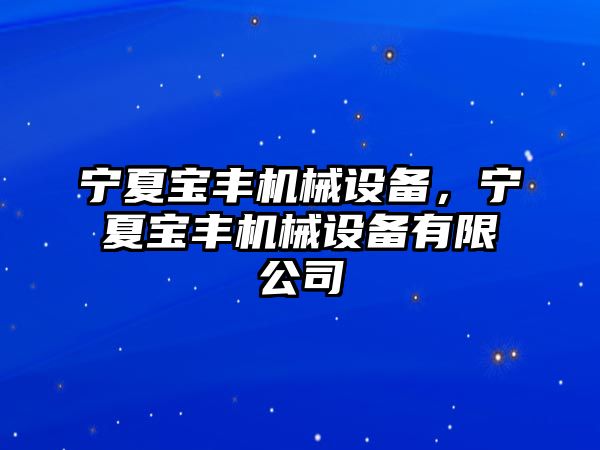 宁夏宝丰机械设备，宁夏宝丰机械设备有限公司